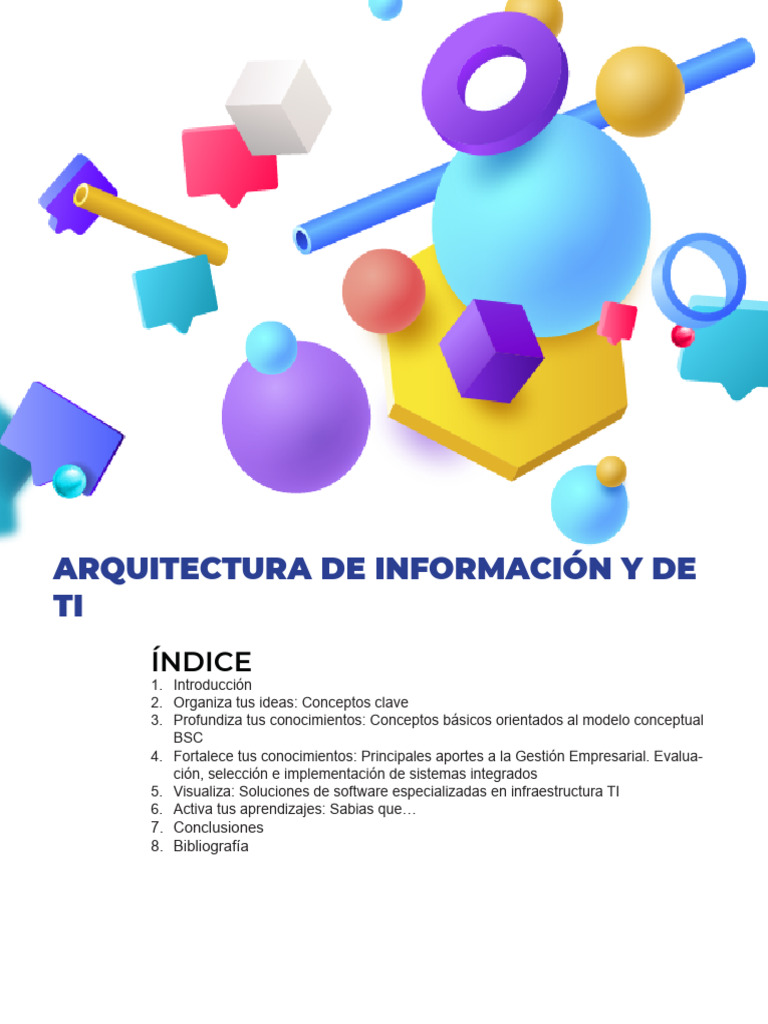 ARQUITECTURA DE INFORMACIÓN Y DE TI

ÍNDICE
1. Introducción
2. Organiza tus ideas: Conceptos clave
3. Profundiza tus conocimientos: Conceptos básicos orientados al modelo conceptual BSC
4. Fortalece tus conocimientos: Principales aportes a la Gestión Empresarial. Evaluación, selección e implementación de sistemas integrados
5. Visualiza: Soluciones de software especializadas en infraestructura TI
6. Activa tus aprendizajes: Sabias que…
7. Conclusiones
8. Bibliografía